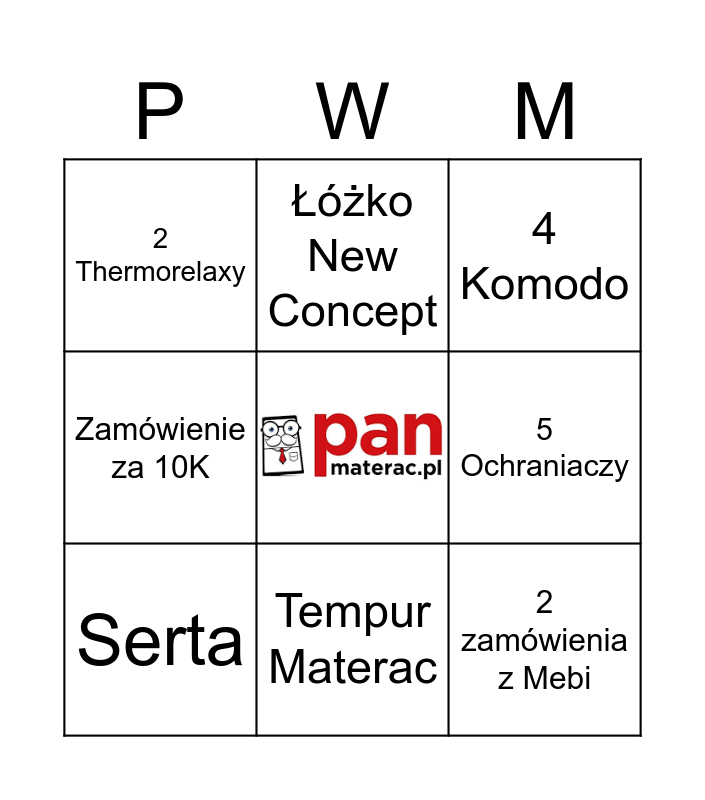 | P | W | M |
|---|---|---|
| 2 Thermorelaxy | Łóżko New Concept | 4 Komodo |
| Zamówienie za 10K | pan materac.pl | 5 Ochraniaczy |
| Serta | Tempur Materac | 2 zamówienia z Mebi |